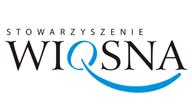 STOWARZYSZENIE
WIOSNA